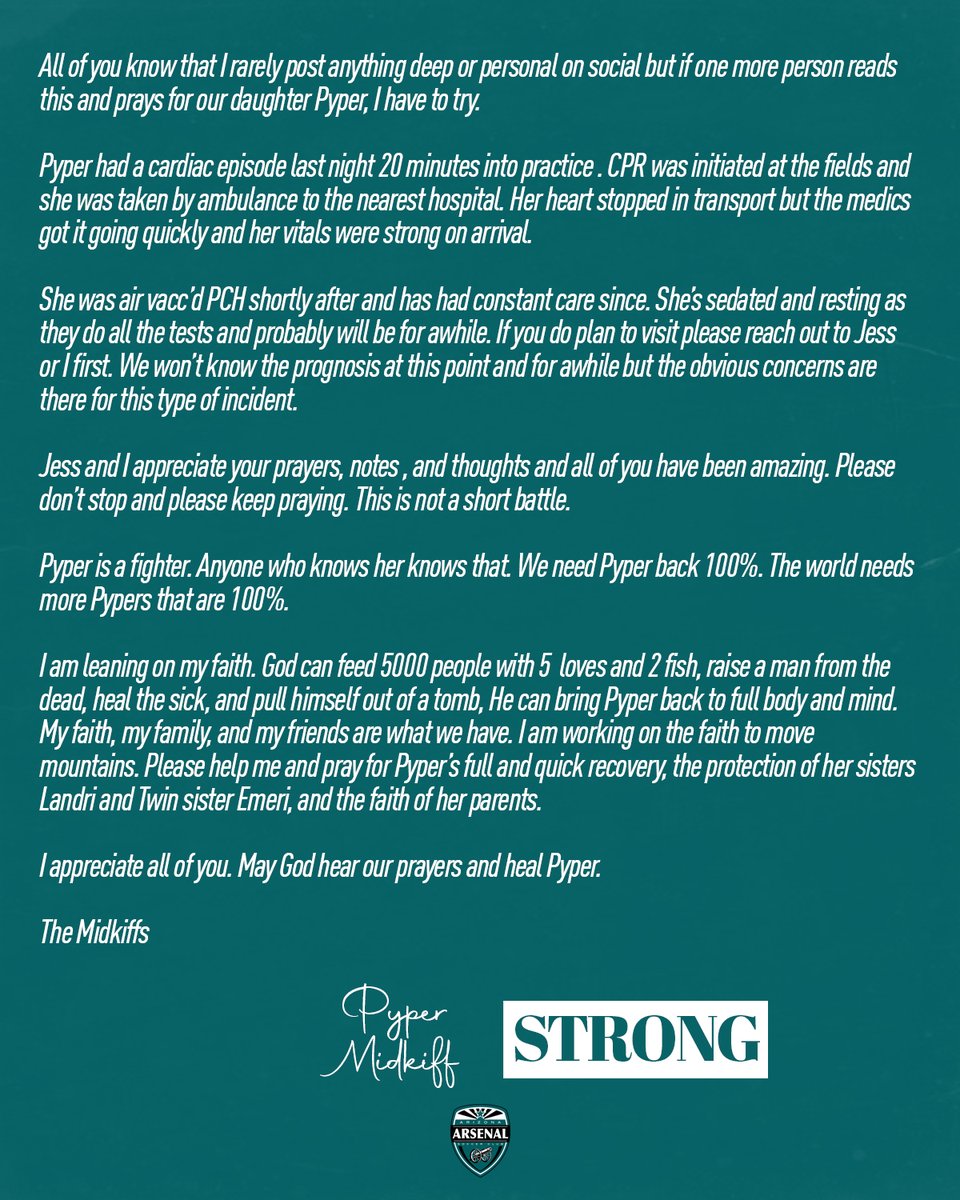 All of you know that I rarely post anything deep or personal on social but if one more person reads this and prays for our daughter Pyper, I have to try.

Pyper had a cardiac episode last night 20 minutes into practice . CPR was initiated at the fields and she was taken by ambulance to the nearest hospital. Her heart stopped in transport but the medics got it going quickly and her vitals were strong on arrival.

She was air vacc'd PCH shortly after and has had constant care since. She's sedated and resting as they do all the tests and probably will be for awhile. If you do plan to visit please reach out to Jess or I first. We won't know the prognosis at this point and for awhile but the obvious concerns are there for this type of incident.

Jess and I appreciate your prayers, notes , and thoughts and all of you have been amazing. Please don't stop and please keep praying. This is not a short battle.

Pyper is a fighter. Anyone who knows her knows that. We need Pyper back 100%. The world needs more Pypers that are 100%.

I am leaning on my faith. God can feed 5000 people with 5 loves and 2 fish, raise a man from the dead, heal the sick, and pull himself out of a tomb, He can bring Pyper back to full body and mind. My faith, my family, and my friends are what we have. I am working on the faith to move mountains. Please help me and pray for Pyper's full and quick recovery, the protection of her sisters Landri and Twin sister Emeri, and the faith of her parents.

I appreciate all of you. May God hear our prayers and heal Pyper.

The Midkiffs

Pyper Midkiff

STRONG

ARIZONA ARSENAL SOCCER CLUB